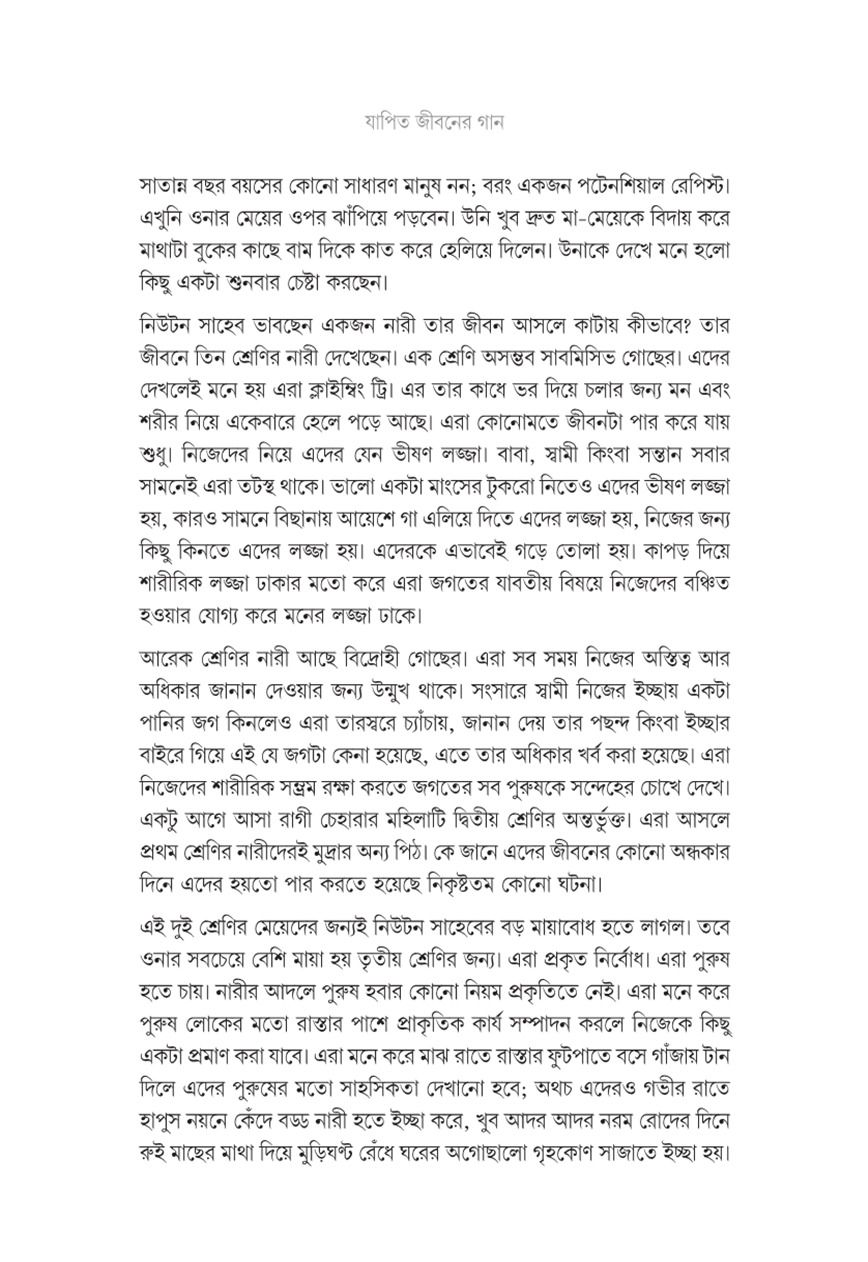 যাপিত জীবনের গান

সাতান্ন বছর বয়সের কোনো সাধারণ মানুষ নন; বরং একজন পটেনশিয়াল রেপিস্ট। এখুনি ওনার মেয়ের ওপর ঝাঁপিয়ে পড়বেন। উনি খুব দ্রুত মা-মেয়েকে বিদায় করে মাথাটা বুকের কাছে বাম দিকে কাত করে হেলিয়ে দিলেন। উনাকে দেখে মনে হলো কিছু একটা শুনবার চেষ্টা করছেন।

নিউটন সাহেব ভাবছেন একজন নারী তার জীবন আসলে কাটায় কীভাবে? তার জীবনে তিন শ্রেণির নারী দেখেছেন। এক শ্রেণি অসম্ভব সাবমিসিভ গোছের। এদের দেখলেই মনে হয় এরা ক্লাইম্বিং ট্রি। এর তার কাধে ভর দিয়ে চলার জন্য মন এবং শরীর নিয়ে একেবারে হেলে পড়ে আছে। এরা কোনোমতে জীবনটা পার করে যায় শুধু। নিজেদের নিয়ে এদের যেন ভীষণ লজ্জা। বাবা, স্বামী কিংবা সন্তান সবার সামনেই এরা তটস্থ থাকে। ভালো একটা মাংসের টুকরো নিতেও এদের ভীষণ লজ্জা হয়, কারও সামনে বিছানায় আয়েশে গা এলিয়ে দিতে এদের লজ্জা হয়, নিজের জন্য কিছু কিনতে এদের লজ্জা হয়। এদেরকে এভাবেই গড়ে তোলা হয়। কাপড় দিয়ে শারীরিক লজ্জা ঢাকার মতো করে এরা জগতের যাবতীয় বিষয়ে নিজেদের বঞ্চিত হওয়ার যোগ্য করে মনের লজ্জা ঢাকে।

আরেক শ্রেণির নারী আছে বিদ্রোহী গোছের। এরা সব সময় নিজের অস্তিত্ব আর অধিকার জানান দেওয়ার জন্য উন্মুখ থাকে। সংসারে স্বামী নিজের ইচ্ছায় একটা পানির জগ কিনলেও এরা তারস্বরে চ্যাঁচায়, জানান দেয় তার পছন্দ কিংবা ইচ্ছার বাইরে গিয়ে এই যে জগটা কেনা হয়েছে, এতে তার অধিকার খর্ব করা হয়েছে। এরা নিজেদের শারীরিক সম্ভ্রম রক্ষা করতে জগতের সব পুরুষকে সন্দেহের চোখে দেখে। একটু আগে আসা রাগী চেহারার মহিলাটি দ্বিতীয় শ্রেণির অন্তর্ভুক্ত। এরা আসলে প্রথম শ্রেণির নারীদেরই মুদ্রার অন্য পিঠ। কে জানে এদের জীবনের কোনো অন্ধকার দিনে এদের হয়তো পার করতে হয়েছে নিকৃষ্টতম কোনো ঘটনা।

এই দুই শ্রেণির মেয়েদের জন্যই নিউটন সাহেবের বড় মায়াবোধ হতে লাগল। তবে ওনার সবচেয়ে বেশি মায়া হয় তৃতীয় শ্রেণির জন্য। এরা প্রকৃত নির্বোধ। এরা পুরুষ হতে চায়। নারীর আদলে পুরুষ হবার কোনো নিয়ম প্রকৃতিতে নেই। এরা মনে করে পুরুষ লোকের মতো রাস্তার পাশে প্রাকৃতিক কার্য সম্পাদন করলে নিজেকে কিছু একটা প্রমাণ করা যাবে। এরা মনে করে মাঝ রাতে রাস্তার ফুটপাতে বসে গাঁজায় টান দিলে এদের পুরুষের মতো সাহসিকতা দেখানো হবে; অথচ এদেরও গভীর রাতে হাপুস নয়নে কেঁদে বড্ড নারী হতে ইচ্ছা করে, খুব আদর আদর নরম রোদের দিনে রুই মাছের মাথা দিয়ে মুড়িঘণ্ট রেঁধে ঘরের অগোছালো গৃহকোণ সাজাতে ইচ্ছা হয়।